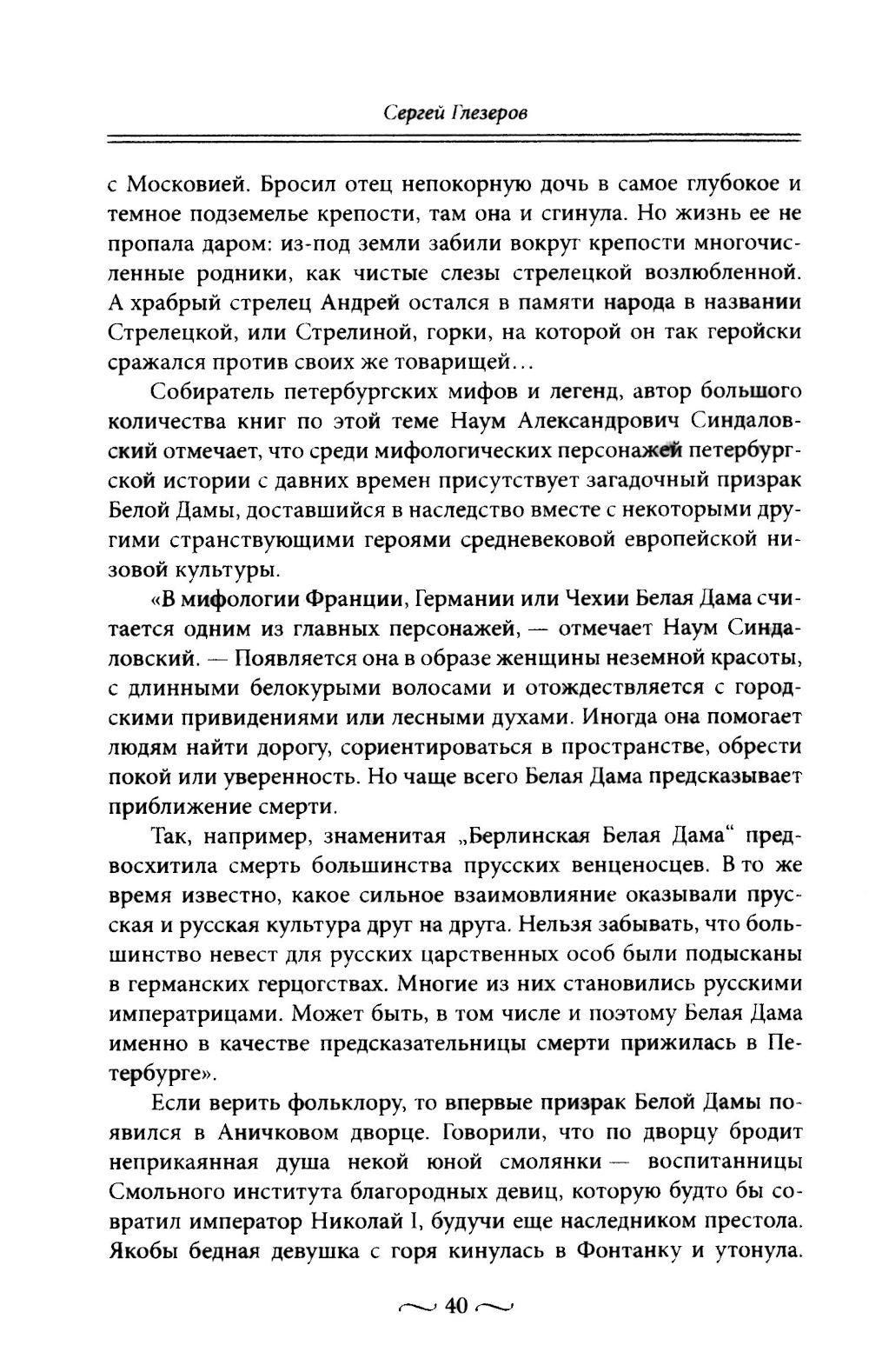 Сергей Глезеров

с Московией. Бросил отец непокорную дочь в самое глубокое и темное подземелье крепости, там она и сгинула. Но жизнь ее не пропала даром: из-под земли забили вокруг крепости многочисленные родники, как чистые слезы стрелецкой возлюбленной. А храбрый стрелец Андрей остался в памяти народа в названии Стрелецкой, или Стрелиной, горки, на которой он так геройски сражался против своих же товарищей…

Собиратель петербургских мифов и легенд, автор большого количества книг по этой теме Наум Александрович Синдаловский отмечает, что среди мифологических персонажей петербургской истории с давних времен присутствует загадочный призрак Белой Дамы, доставшийся в наследство вместе с некоторыми другими странствующими героями средневековой европейской низовой культуры.

«В мифологии Франции, Германии или Чехии Белая Дама считается одним из главных персонажей, — отмечает Наум Синдаловский. — Появляется она в образе женщины неземной красоты, с длинными белокурыми волосами и отождествляется с городскими привидениями или лесными духами. Иногда она помогает людям найти дорогу, сориентироваться в пространстве, обрести покой или уверенность. Но чаще всего Белая Дама предсказывает приближение смерти.

Так, например, знаменитая „Берлинская Белая Дама“ предвосхитила смерть большинства прусских венценосцев. В то же время известно, какое сильное взаимовлияние оказывали прусская и русская культура друг на друга. Нельзя забывать, что большинство невест для русских царственных особ были подысканы в германских герцогствах. Многие из них становились русскими императрицами. Может быть, в том числе и поэтому Белая Дама именно в качестве предсказательницы смерти прижилась в Петербурге».

Если верить фольклору, то впервые призрак Белой Дамы появился в Аничковом дворце. Говорили, что по дворцу бродит неприкаянная душа некой юной смолянки — воспитанницы Смольного института благородных девиц, которую будто бы совратил император Николай I, будучи еще наследником престола. Якобы бедная девушка с горя кинулась в Фонтанку и утонула.

40